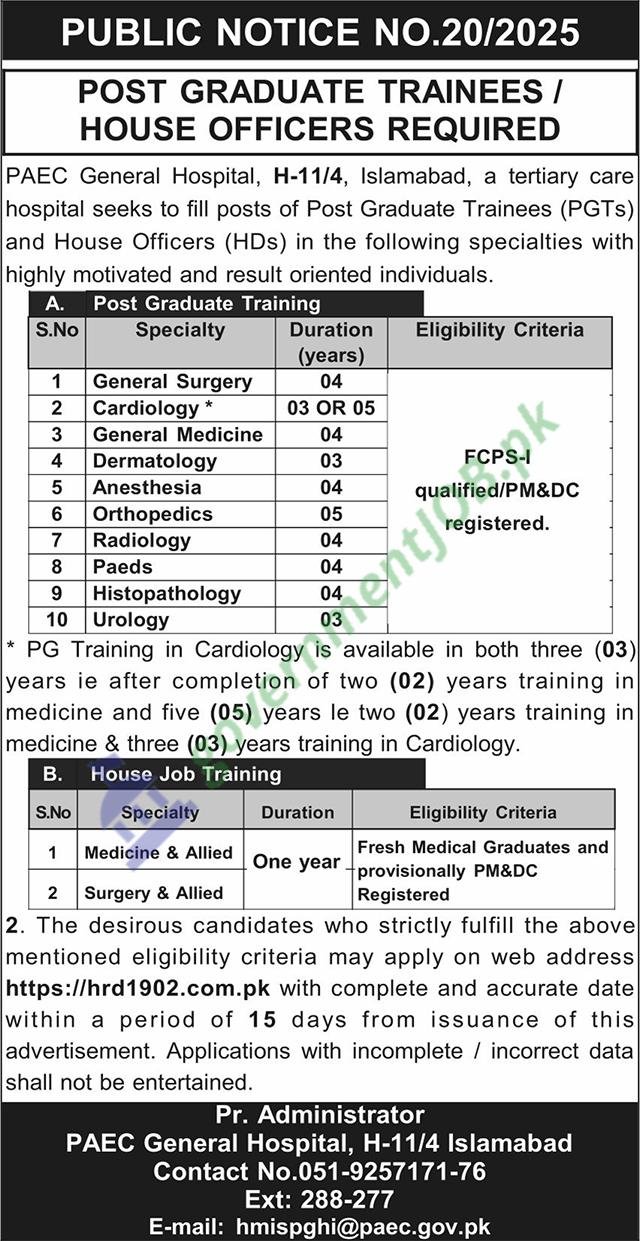 PUBLIC NOTICE NO.20/2025

POST GRADUATE TRAINEES / HOUSE OFFICERS REQUIRED

PAEC General Hospital, H-11/4, Islamabad, a tertiary care hospital seeks to fill posts of Post Graduate Trainees (PGTs) and House Officers (HDs) in the following specialties with highly motivated and result oriented individuals.

A. Post Graduate Training

| S.No | Specialty | Duration (years) | Eligibility Criteria |
|---|---|---|---|
| 1 | General Surgery | 04 | FCPS-I qualified/PM&DC registered. |
| 2 | Cardiology * | 03 OR 05 | |
| 3 | General Medicine | 04 | |
| 4 | Dermatology | 03 | |
| 5 | Anesthesia | 04 | |
| 6 | Orthopedics | 05 | |
| 7 | Radiology | 04 | |
| 8 | Paeds | 04 | |
| 9 | Histopathology | 04 | |
| 10 | Urology | 03 | |

* PG Training in Cardiology is available in both three (03) years ie after completion of two (02) years training in medicine and five (05) years le two (02) years training in medicine & three (03) years training in Cardiology.

B. House Job Training

| S.No | Specialty | Duration | Eligibility Criteria |
|---|---|---|---|
| 1 | Medicine & Allied | One year | Fresh Medical Graduates and provisionally PM&DC Registered |
| 2 | Surgery & Allied | | |

2. The desirous candidates who strictly fulfill the above mentioned eligibility criteria may apply on web address https://hrd1902.com.pk with complete and accurate date within a period of 15 days from issuance of this advertisement. Applications with incomplete / incorrect data shall not be entertained.

Pr. Administrator
PAEC General Hospital, H-11/4 Islamabad
Contact No.051-9257171-76
Ext: 288-277
E-mail: hmispghi@paec.gov.pk

GovernmentJOB.pk